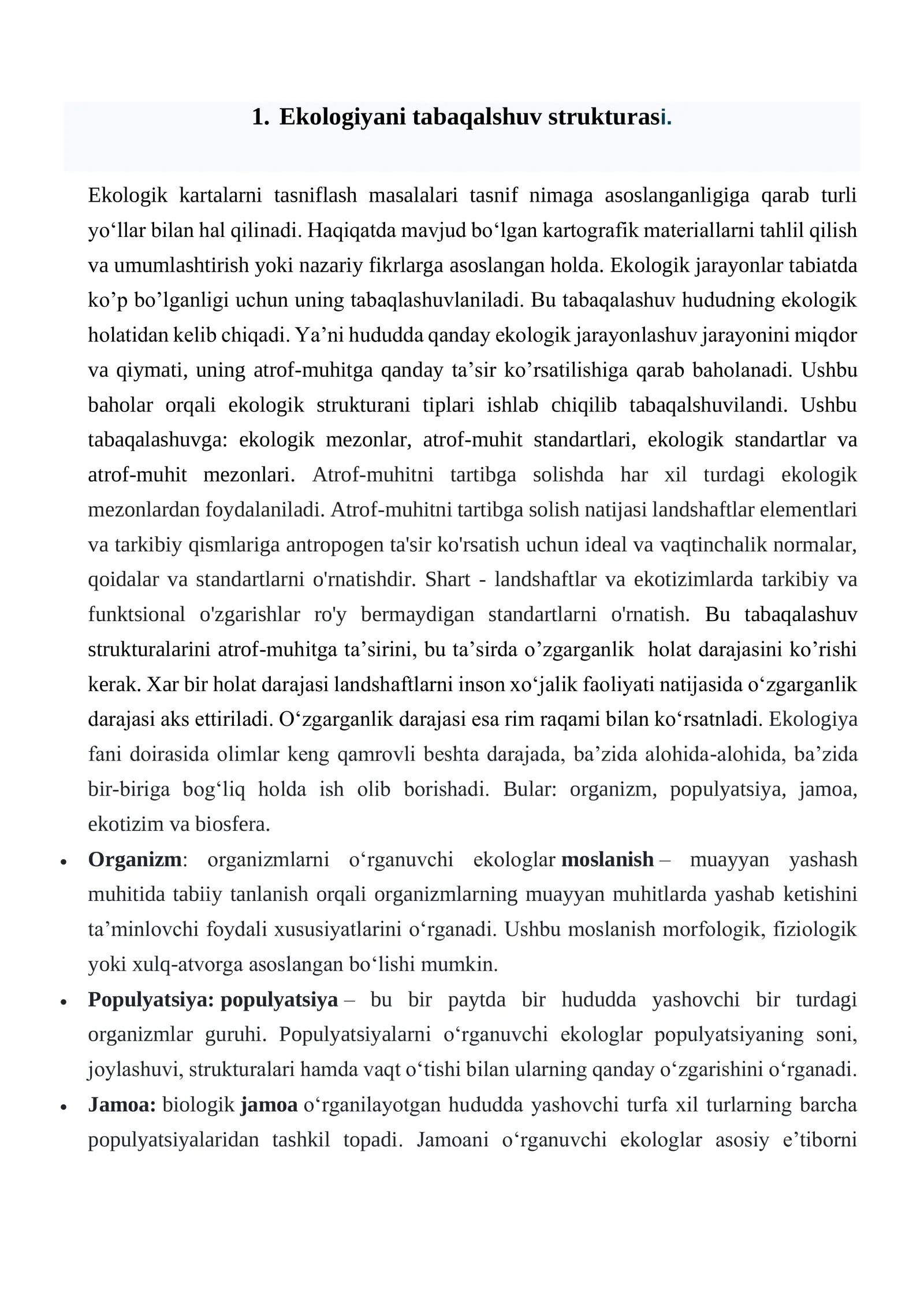 1. Ekologiyani tabaqalshuv strukturasi.

Ekologik kartalarni tasniflash masalalari tasnif nimaga asoslanganligiga qarab turli yo'llar bilan hal qilinadi. Haqiqatda mavjud bo'lgan kartografik materiallarni tahlil qilish va umumlashtirish yoki nazariy fikrlarga asoslangan holda. Ekologik jarayonlar tabiatda ko'p bo'lganligi uchun uning tabaqlashuvlaniladi. Bu tabaqalashuv hududning ekologik holatidan kelib chiqadi. Ya'ni hududda qanday ekologik jarayonlashuv jarayonini miqdor va qiymati, uning atrof-muhitga qanday ta'sir ko'rsatilishiga qarab baholanadi. Ushbu baholar orqali ekologik strukturani tiplari ishlab chiqilib tabaqalshuvilandi. Ushbu tabaqalashuvga: ekologik mezonlar, atrof-muhit standartlari, ekologik standartlar va atrof-muhit mezonlari. Atrof-muhitni tartibga solishda har xil turdagi ekologik mezonlardan foydalaniladi. Atrof-muhitni tartibga solish natijasi landshaftlar elementlari va tarkibiy qismlariga antropogen ta'sir ko'rsatish uchun ideal va vaqtinchalik normalar, qoidalar va standartlarni o'rnatishdir. Shart - landshaftlar va ekotizimlarda tarkibiy va funktsional o'zgarishlar ro'y bermaydigan standartlarni o'rnatish. Bu tabaqalashuv strukturalarini atrof-muhitga ta'sirini, bu ta'sirda o'zgarganlik holat darajasini ko'rishi kerak. Xar bir holat darajasi landshaftlarni inson xo'jalik faoliyati natijasida o'zgarganlik darajasi aks ettiriladi. O'zgarganlik darajasi esa rim raqami bilan ko'rsatnladi. Ekologiya fani doirasida olimlar keng qamrovli beshta darajada, ba'zida alohida-alohida, ba'zida bir-biriga bog'liq holda ish olib borishadi. Bular: organizm, populyatsiya, jamoa, ekotizim va biosfera.

• Organizm: organizmlarni o'rganuvchi ekologlar moslanish – muayyan yashash muhitida tabiiy tanlanish orqali organizmlarning muayyan muhitlarda yashab ketishini ta'minlovchi foydali xususiyatlarini o'rganadi. Ushbu moslanish morfologik, fiziologik yoki xulq-atvorga asoslangan bo'lishi mumkin.
• Populyatsiya: populyatsiya – bu bir paytda bir hududda yashovchi bir turdagi organizmlar guruhi. Populyatsiyalarni o'rganuvchi ekologlar populyatsiyaning soni, joylashuvi, strukturalari hamda vaqt o'tishi bilan ularning qanday o'zgarishini o'rganadi.
• Jamoa: biologik jamoa o'rganilayotgan hududda yashovchi turfa xil turlarning barcha populyatsiyalaridan tashkil topadi. Jamoani o'rganuvchi ekologlar asosiy e'tiborni